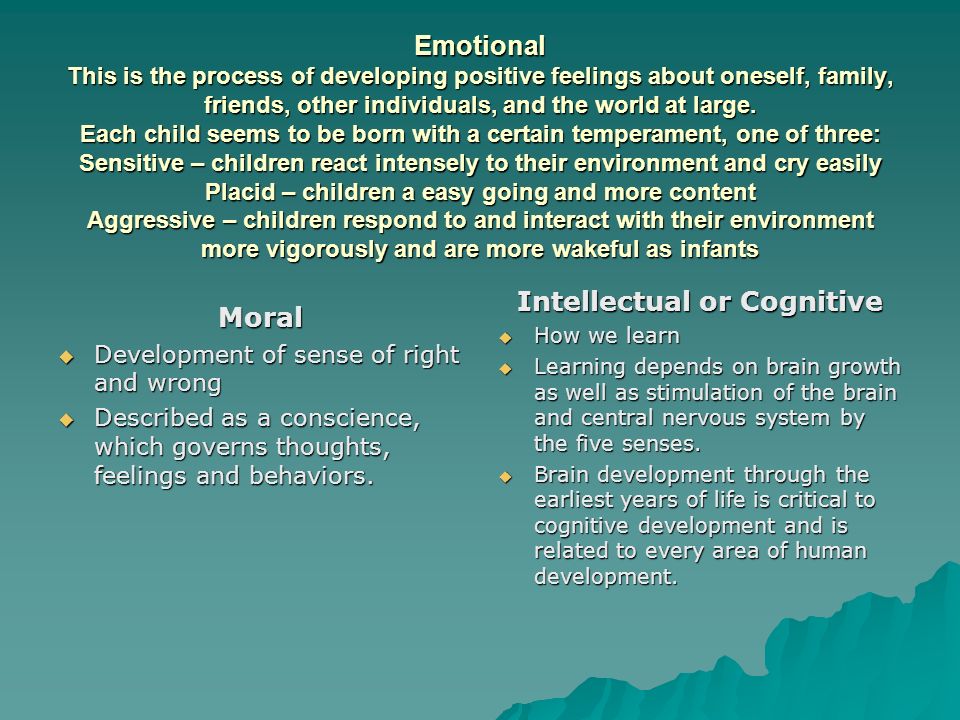 Emotional
This is the process of developing positive feelings about oneself, family, friends, other individuals, and the world at large.
Each child seems to be born with a certain temperament, one of three:
Sensitive – children react intensely to their environment and cry easily
Placid – children a easy going and more content
Aggressive – children respond to and interact with their environment more vigorously and are more wakeful as infants

Moral
Development of sense of right and wrong
Described as a conscience, which governs thoughts, feelings and behaviors.

Intellectual or Cognitive
How we learn
Learning depends on brain growth as well as stimulation of the brain and central nervous system by the five senses.
Brain development through the earliest years of life is critical to cognitive development and is related to every area of human development.